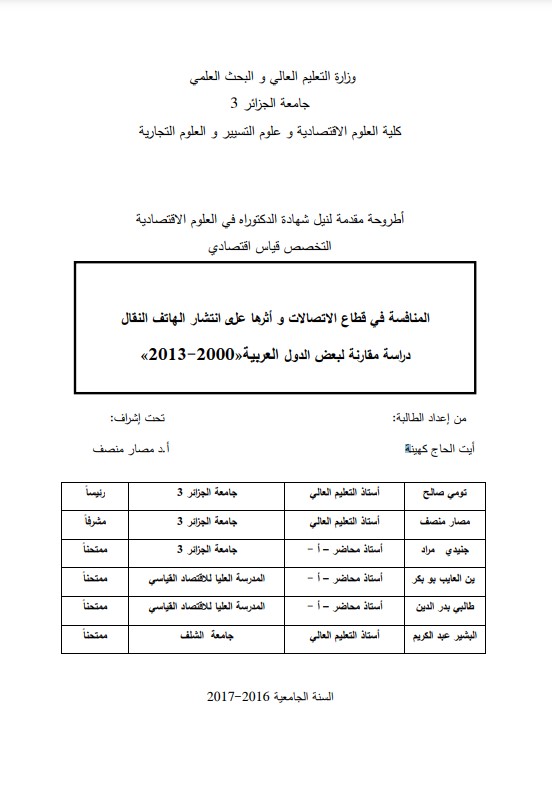 وزارة التعليم العالي و البحث العلمي
جامعة الجزائر 3
كلية العلوم الاقتصادية و علوم التسيير و العلوم التجارية

أطروحة مقدمة لنيل شهادة الدكتوراه في العلوم الاقتصادية
التخصص قياس اقتصادي

المنافسة في قطاع الاتصالات و أثرها على انتشار الهاتف النقال
دراسة مقارنة لبعض الدول العربية«2000-2013»

من إعداد الطالبة:
أيت الحاج كهينة

تحت إشراف:
أ.د مصار منصف

| تومي صالح | أستاذ التعليم العالي | جامعة الجزائر 3 | رئيساً |
|---|---|---|---|
| مصار منصف | أستاذ التعليم العالي | جامعة الجزائر 3 | مشرفاً |
| جنيدي مراد | أستاذ محاضر – أ – | جامعة الجزائر 3 | ممتحناً |
| بن العايب بو بكر | أستاذ محاضر – أ – | المدرسة العليا للاقتصاد القياسي | ممتحناً |
| طالبي بدر الدين | أستاذ محاضر – أ – | المدرسة العليا للاقتصاد القياسي | ممتحناً |
| البشير عبد الكريم | أستاذ التعليم العالي | جامعة الشلف | ممتحناً |

السنة الجامعية 2016-2017